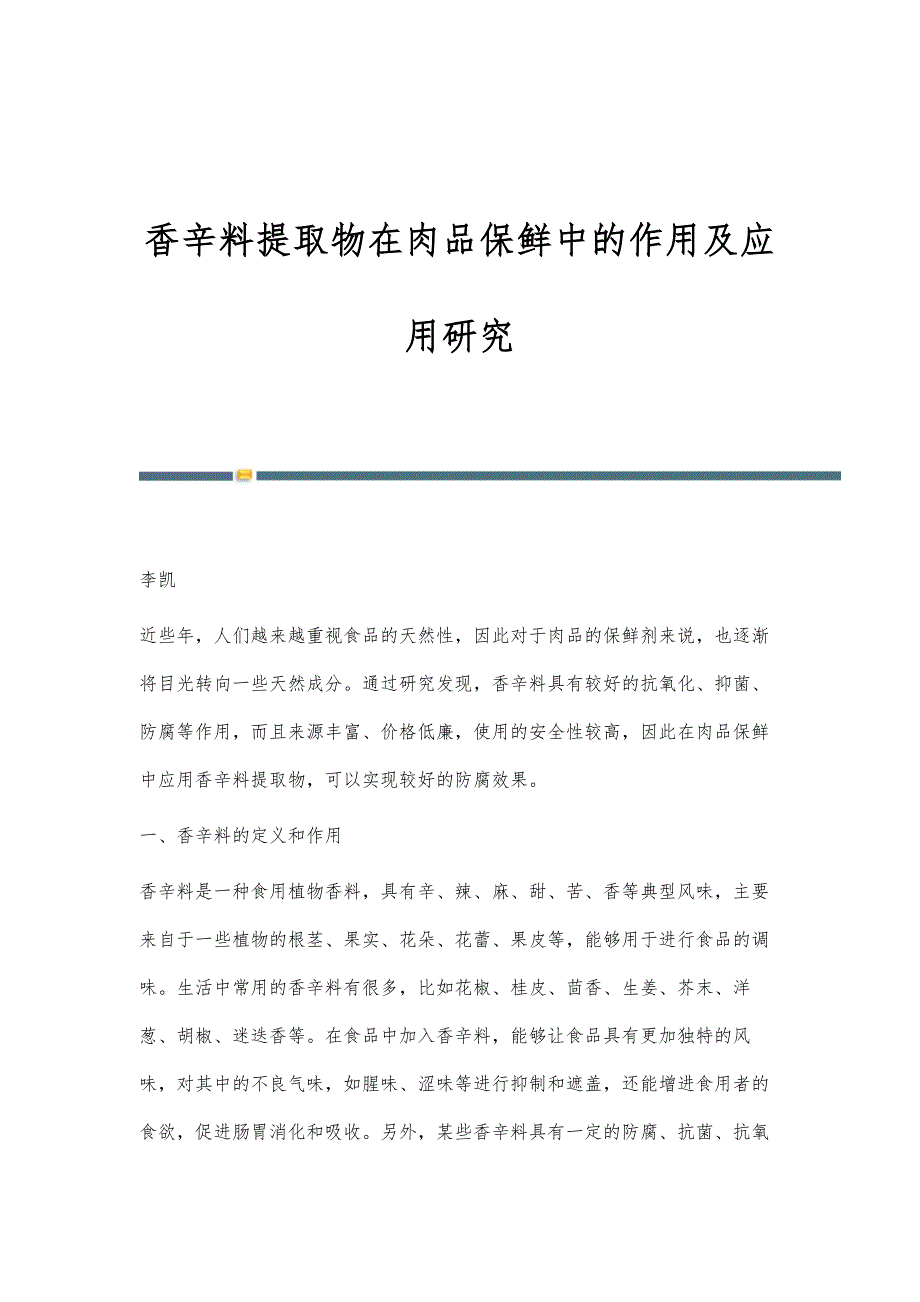 香辛料提取物在肉品保鲜中的作用及应用研究

李凯

近些年，人们越来越重视食品的天然性，因此对于肉品的保鲜剂来说，也逐渐将目光转向一些天然成分。通过研究发现，香辛料具有较好的抗氧化、抑菌、防腐等作用，而且来源丰富、价格低廉，使用的安全性较高，因此在肉品保鲜中应用香辛料提取物，可以实现较好的防腐效果。

一、香辛料的定义和作用

香辛料是一种食用植物香料，具有辛、辣、麻、甜、苦、香等典型风味，主要来自于一些植物的根茎、果实、花朵、花蕾、果皮等，能够用于进行食品的调味。生活中常用的香辛料有很多，比如花椒、桂皮、茴香、生姜、芥末、洋葱、胡椒、迷迭香等。在食品中加入香辛料，能够让食品具有更加独特的风味，对其中的不良气味，如腥味、涩味等进行抑制和遮盖，还能增进食用者的食欲，促进肠胃消化和吸收。另外，某些香辛料具有一定的防腐、抗菌、抗氧